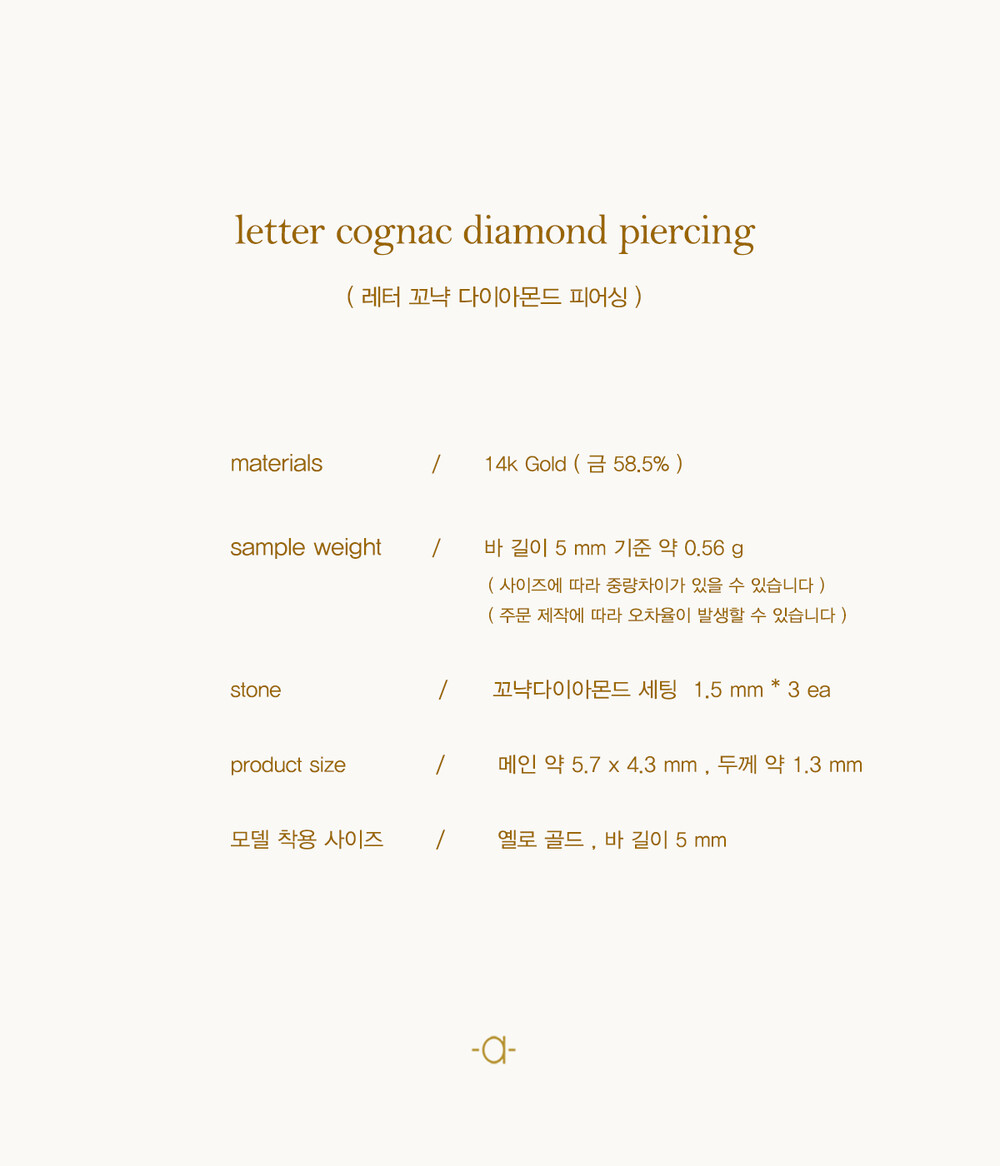 letter cognac diamond piercing

( 레터 꼬냑 다이아몬드 피어싱 )

materials / 14k Gold ( 금 58.5% )

sample weight / 바 길이 5 mm 기준 약 0.56 g
( 사이즈에 따라 중량차이가 있을 수 있습니다 )
( 주문 제작에 따라 오차율이 발생할 수 있습니다 )

stone / 꼬냑다이아몬드 세팅 1.5 mm * 3 ea

product size / 메인 약 5.7 x 4.3 mm , 두께 약 1.3 mm

모델 착용 사이즈 / 옐로 골드 , 바 길이 5 mm

-a-